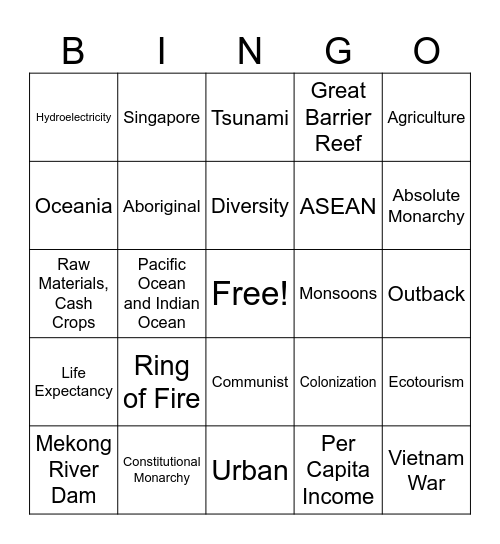 | B | I | N | G | O |
|---|---|---|---|---|
| Hydroelectricity | Singapore | Tsunami | Great Barrier Reef | Agriculture |
| Oceania | Aboriginal | Diversity | ASEAN | Absolute Monarchy |
| Raw Materials, Cash Crops | Pacific Ocean and Indian Ocean | Free! | Monsoons | Outback |
| Life Expectancy | Ring of Fire | Communist | Colonization | Ecotourism |
| Mekong River Dam | Constitutional Monarchy | Urban | Per Capita Income | Vietnam War |